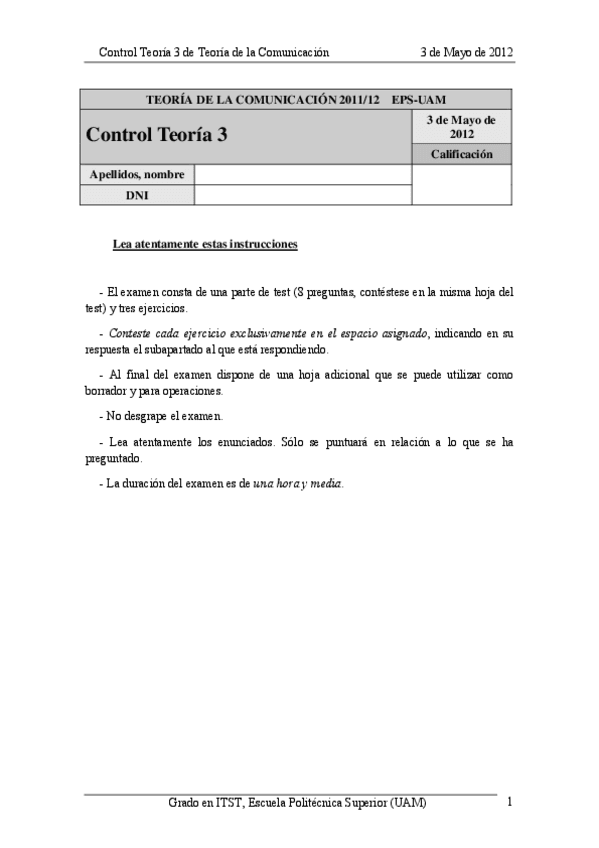 Control Teoría 3 de Teoría de la Comunicación 3 de Mayo de 2012

| TEORÍA DE LA COMUNICACIÓN 2011/12 EPS-UAM | | |
|---|---|---|
| Control Teoría 3 | | 3 de Mayo de 2012 |
| | | Calificación |
| Apellidos, nombre | | |
| DNI | | |

Lea atentamente estas instrucciones

- El examen consta de una parte de test (8 preguntas, contéstese en la misma hoja del test) y tres ejercicios.

- Conteste cada ejercicio exclusivamente en el espacio asignado, indicando en su respuesta el subapartado al que está respondiendo.

- Al final del examen dispone de una hoja adicional que se puede utilizar como borrador y para operaciones.

- No desgrape el examen.

- Lea atentamente los enunciados. Sólo se puntuará en relación a lo que se ha preguntado.

- La duración del examen es de una hora y media.

Grado en ITST, Escuela Politécnica Superior (UAM) 1